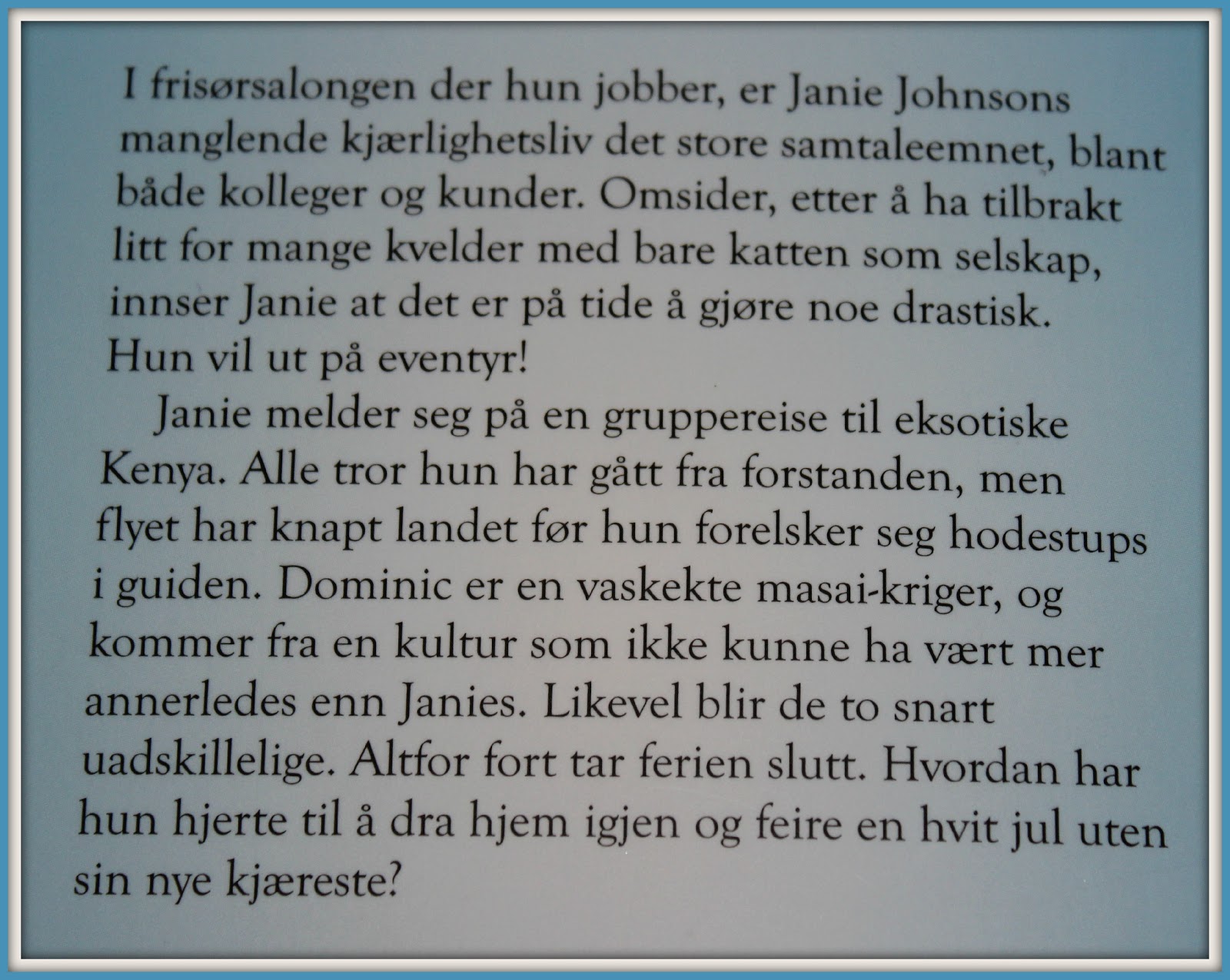 I frisørsalongen der hun jobber, er Janie Johnsons manglende kjærlighetsliv det store samtaleemnet, blant både kolleger og kunder. Omsider, etter å ha tilbrakt litt for mange kvelder med bare katten som selskap, innser Janie at det er på tide å gjøre noe drastisk. Hun vil ut på eventyr!

Janie melder seg på en gruppereise til eksotiske Kenya. Alle tror hun har gått fra forstanden, men flyet har knapt landet før hun forelsker seg hodestups i guiden. Dominic er en vaskekte masai-kriger, og kommer fra en kultur som ikke kunne ha vært mer annerledes enn Janies. Likevel blir de to snart uadskillelige. Altfor fort tar ferien slutt. Hvordan har hun hjerte til å dra hjem igjen og feire en hvit jul uten sin nye kjæreste?